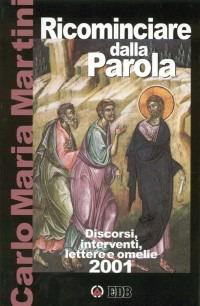 Carlo Maria Martini

Ricominciare dalla Parola

Discorsi, interventi, lettere e omelie 2001

EDB